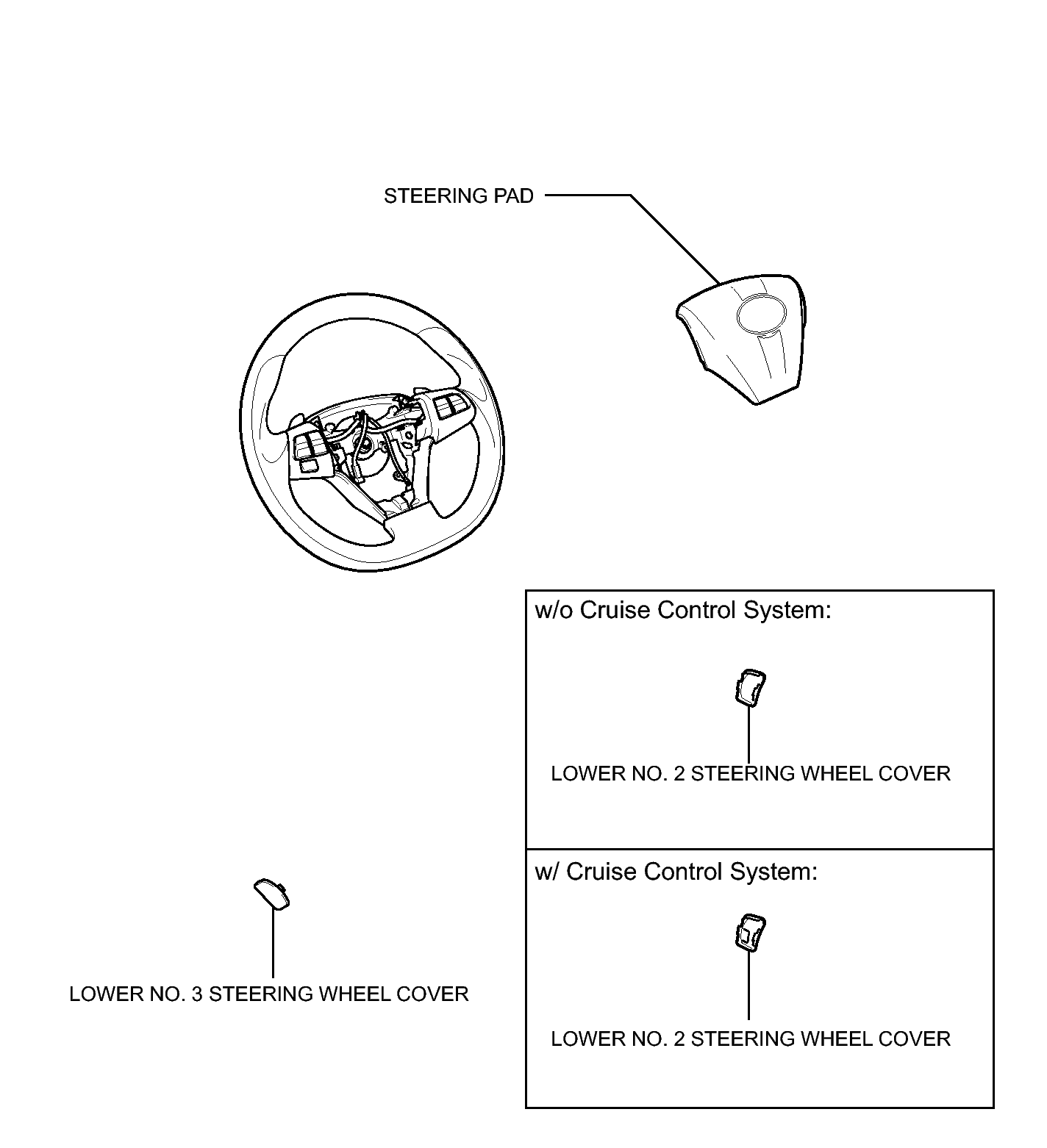 STEERING PAD

w/o Cruise Control System:

LOWER NO. 2 STEERING WHEEL COVER

w/ Cruise Control System:

LOWER NO. 2 STEERING WHEEL COVER

LOWER NO. 3 STEERING WHEEL COVER